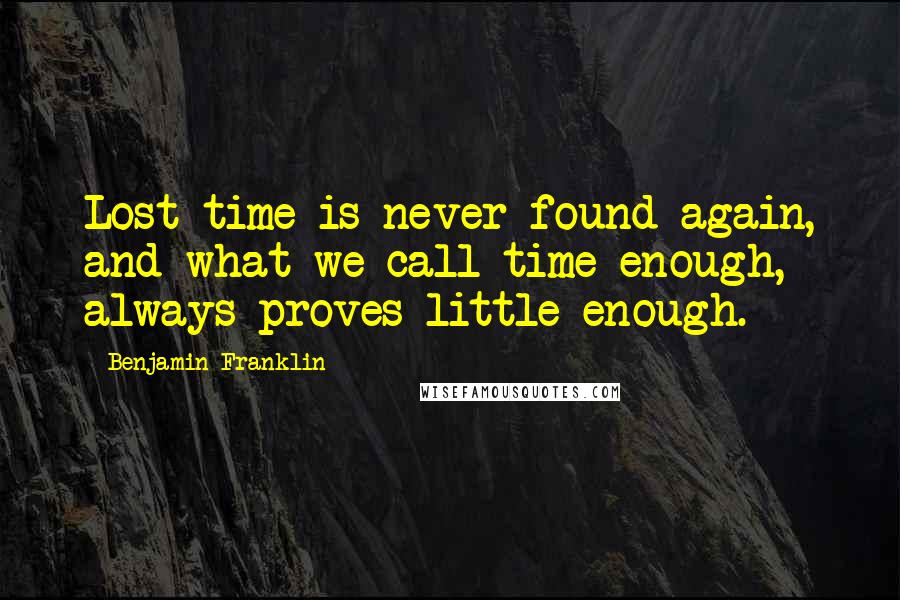 Lost time is never found again, and what we call time enough, always proves little enough.

Benjamin Franklin

WISEFAMOUSQUOTES.COM